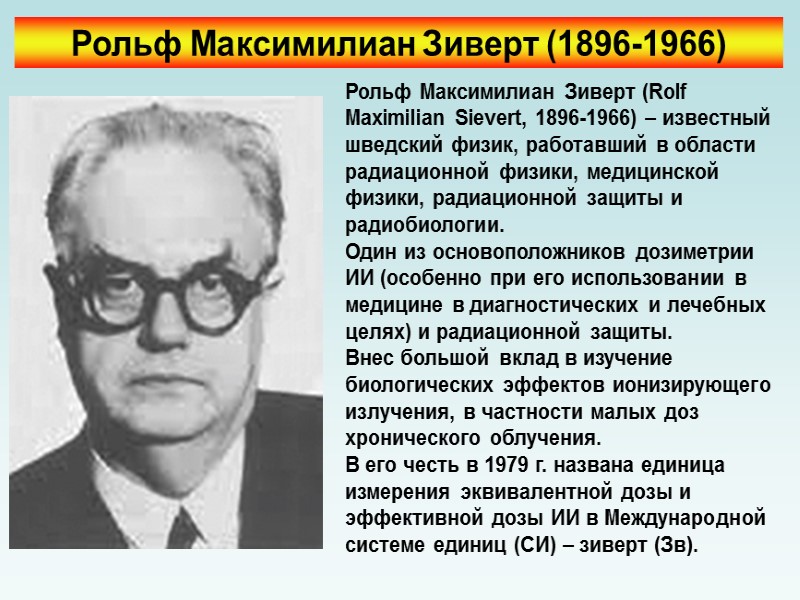 Рольф Максимилиан Зиверт (1896-1966)

Рольф Максимилиан Зиверт (Rolf Maximilian Sievert, 1896-1966) – известный шведский физик, работавший в области радиационной физики, медицинской физики, радиационной защиты и радиобиологии.
Один из основоположников дозиметрии ИИ (особенно при его использовании в медицине в диагностических и лечебных целях) и радиационной защиты.
Внес большой вклад в изучение биологических эффектов ионизирующего излучения, в частности малых доз хронического облучения.
В его честь в 1979 г. названа единица измерения эквивалентной дозы и эффективной дозы ИИ в Международной системе единиц (СИ) – зиверт (Зв).